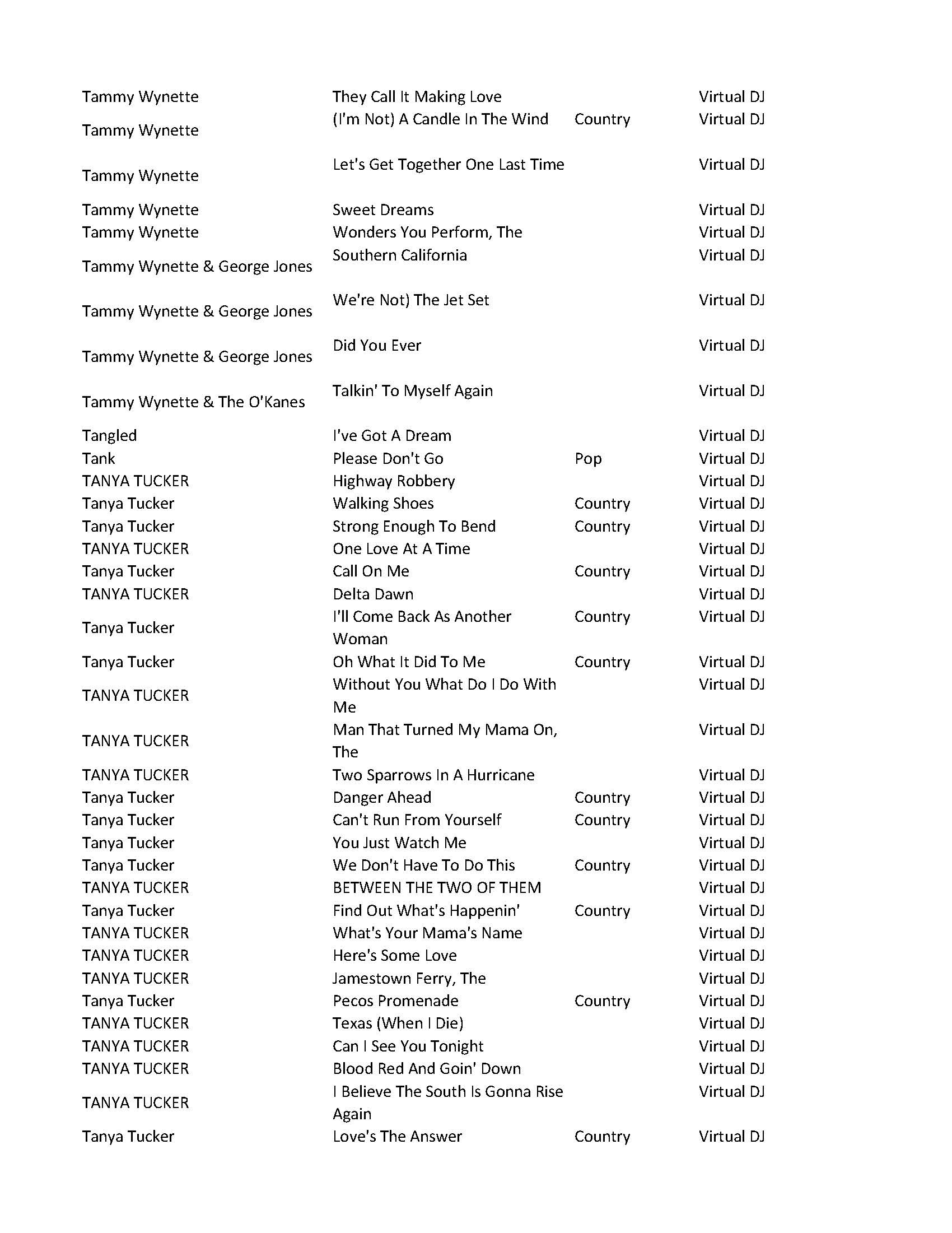 | | | | |
|---|---|---|---|
| Tammy Wynette | They Call It Making Love | | Virtual DJ |
| Tammy Wynette | (I'm Not) A Candle In The Wind | Country | Virtual DJ |
| Tammy Wynette | Let's Get Together One Last Time | | Virtual DJ |
| Tammy Wynette | Sweet Dreams | | Virtual DJ |
| Tammy Wynette | Wonders You Perform, The | | Virtual DJ |
| Tammy Wynette & George Jones | Southern California | | Virtual DJ |
| Tammy Wynette & George Jones | We're Not) The Jet Set | | Virtual DJ |
| Tammy Wynette & George Jones | Did You Ever | | Virtual DJ |
| Tammy Wynette & The O'Kanes | Talkin' To Myself Again | | Virtual DJ |
| Tangled | I've Got A Dream | | Virtual DJ |
| Tank | Please Don't Go | Pop | Virtual DJ |
| TANYA TUCKER | Highway Robbery | | Virtual DJ |
| Tanya Tucker | Walking Shoes | Country | Virtual DJ |
| Tanya Tucker | Strong Enough To Bend | Country | Virtual DJ |
| TANYA TUCKER | One Love At A Time | | Virtual DJ |
| Tanya Tucker | Call On Me | Country | Virtual DJ |
| TANYA TUCKER | Delta Dawn | | Virtual DJ |
| Tanya Tucker | I'll Come Back As Another Woman | Country | Virtual DJ |
| Tanya Tucker | Oh What It Did To Me | Country | Virtual DJ |
| TANYA TUCKER | Without You What Do I Do With Me | | Virtual DJ |
| TANYA TUCKER | Man That Turned My Mama On, The | | Virtual DJ |
| TANYA TUCKER | Two Sparrows In A Hurricane | | Virtual DJ |
| Tanya Tucker | Danger Ahead | Country | Virtual DJ |
| Tanya Tucker | Can't Run From Yourself | Country | Virtual DJ |
| Tanya Tucker | You Just Watch Me | | Virtual DJ |
| Tanya Tucker | We Don't Have To Do This | Country | Virtual DJ |
| TANYA TUCKER | BETWEEN THE TWO OF THEM | | Virtual DJ |
| Tanya Tucker | Find Out What's Happenin' | Country | Virtual DJ |
| TANYA TUCKER | What's Your Mama's Name | | Virtual DJ |
| TANYA TUCKER | Here's Some Love | | Virtual DJ |
| TANYA TUCKER | Jamestown Ferry, The | | Virtual DJ |
| Tanya Tucker | Pecos Promenade | Country | Virtual DJ |
| TANYA TUCKER | Texas (When I Die) | | Virtual DJ |
| TANYA TUCKER | Can I See You Tonight | | Virtual DJ |
| TANYA TUCKER | Blood Red And Goin' Down | | Virtual DJ |
| TANYA TUCKER | I Believe The South Is Gonna Rise Again | | Virtual DJ |
| Tanya Tucker | Love's The Answer | Country | Virtual DJ |